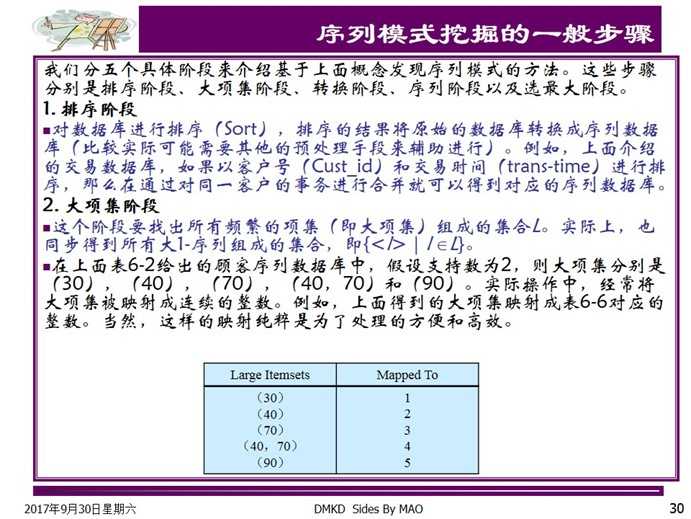 序列模式挖掘的一般步骤

我们分五个具体阶段来介绍基于上面概念发现序列模式的方法。这些步骤分别是排序阶段、大项集阶段、转换阶段、序列阶段以及选最大阶段。

1. 排序阶段

■对数据库进行排序（Sort），排序的结果将原始的数据库转换成序列数据库（比较实际可能需要其他的预处理手段来辅助进行）。例如，上面介绍的交易数据库，如果以客户号（Cust_id）和交易时间（trans-time）进行排序，那么在通过对同一客户的事务进行合并就可以得到对应的序列数据库。

2. 大项集阶段

■这个阶段要找出所有频繁的项集（即大项集）组成的集合$L$。实际上，也同步得到所有大1-序列组成的集合，即$\{<l> \mid l \in L\}$。

■在上面表6-2给出的顾客序列数据库中，假设支持数为2，则大项集分别是（30），（40），（70），（40，70）和（90）。实际操作中，经常将大项集被映射成连续的整数。例如，上面得到的大项集映射成表6-6对应的整数。当然，这样的映射纯粹是为了处理的方便和高效。

| Large Itemsets | Mapped To |
|---|---|
| （30） | 1 |
| （40） | 2 |
| （70） | 3 |
| （40，70） | 4 |
| （90） | 5 |

2017年9月30日星期六　　DMKD Sides By MAO　　30